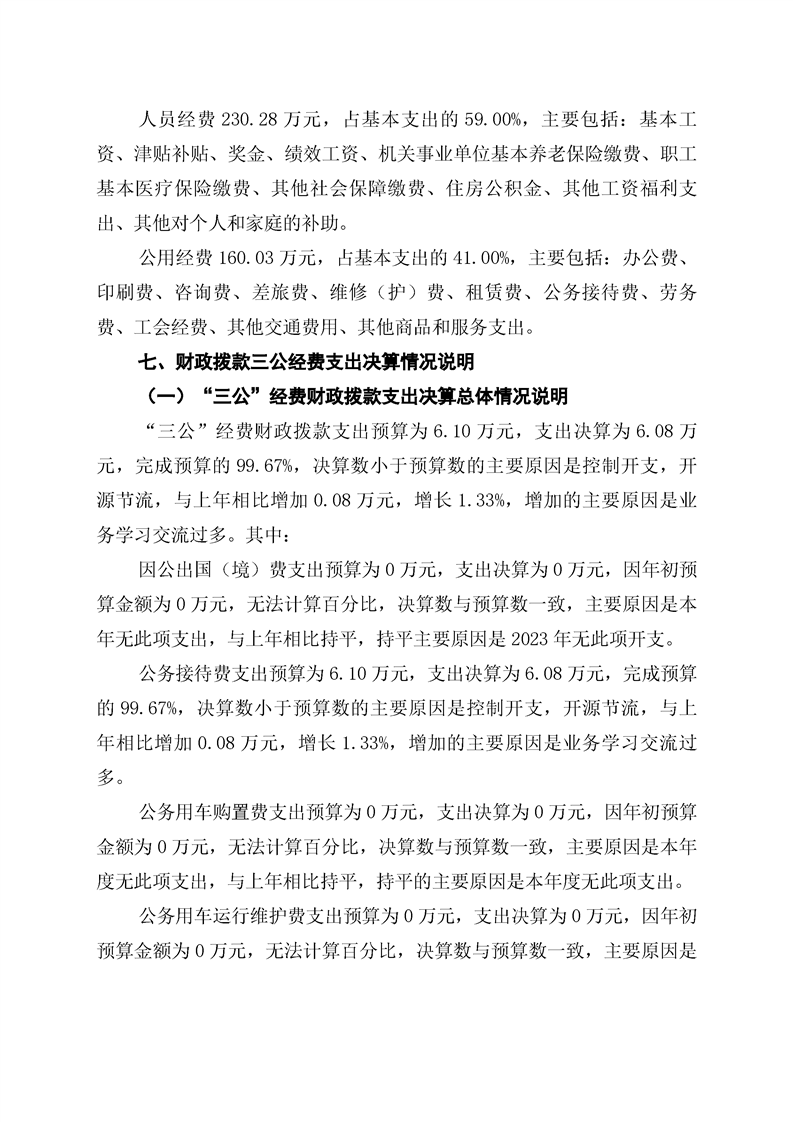 人员经费 230.28 万元，占基本支出的 59.00%，主要包括：基本工资、津贴补贴、奖金、绩效工资、机关事业单位基本养老保险缴费、职工基本医疗保险缴费、其他社会保障缴费、住房公积金、其他工资福利支出、其他对个人和家庭的补助。

公用经费 160.03 万元，占基本支出的 41.00%，主要包括：办公费、印刷费、咨询费、差旅费、维修（护）费、租赁费、公务接待费、劳务费、工会经费、其他交通费用、其他商品和服务支出。

七、财政拨款三公经费支出决算情况说明

（一）“三公”经费财政拨款支出决算总体情况说明

“三公”经费财政拨款支出预算为 6.10 万元，支出决算为 6.08 万元，完成预算的 99.67%，决算数小于预算数的主要原因是控制开支，开源节流，与上年相比增加 0.08 万元，增长 1.33%，增加的主要原因是业务学习交流过多。其中：

因公出国（境）费支出预算为 0 万元，支出决算为 0 万元，因年初预算金额为 0 万元，无法计算百分比，决算数与预算数一致，主要原因是本年无此项支出，与上年相比持平，持平主要原因是 2023 年无此项开支。

公务接待费支出预算为 6.10 万元，支出决算为 6.08 万元，完成预算的 99.67%，决算数小于预算数的主要原因是控制开支，开源节流，与上年相比增加 0.08 万元，增长 1.33%，增加的主要原因是业务学习交流过多。

公务用车购置费支出预算为 0 万元，支出决算为 0 万元，因年初预算金额为 0 万元，无法计算百分比，决算数与预算数一致，主要原因是本年度无此项支出，与上年相比持平，持平的主要原因是本年度无此项支出。

公务用车运行维护费支出预算为 0 万元，支出决算为 0 万元，因年初预算金额为 0 万元，无法计算百分比，决算数与预算数一致，主要原因是